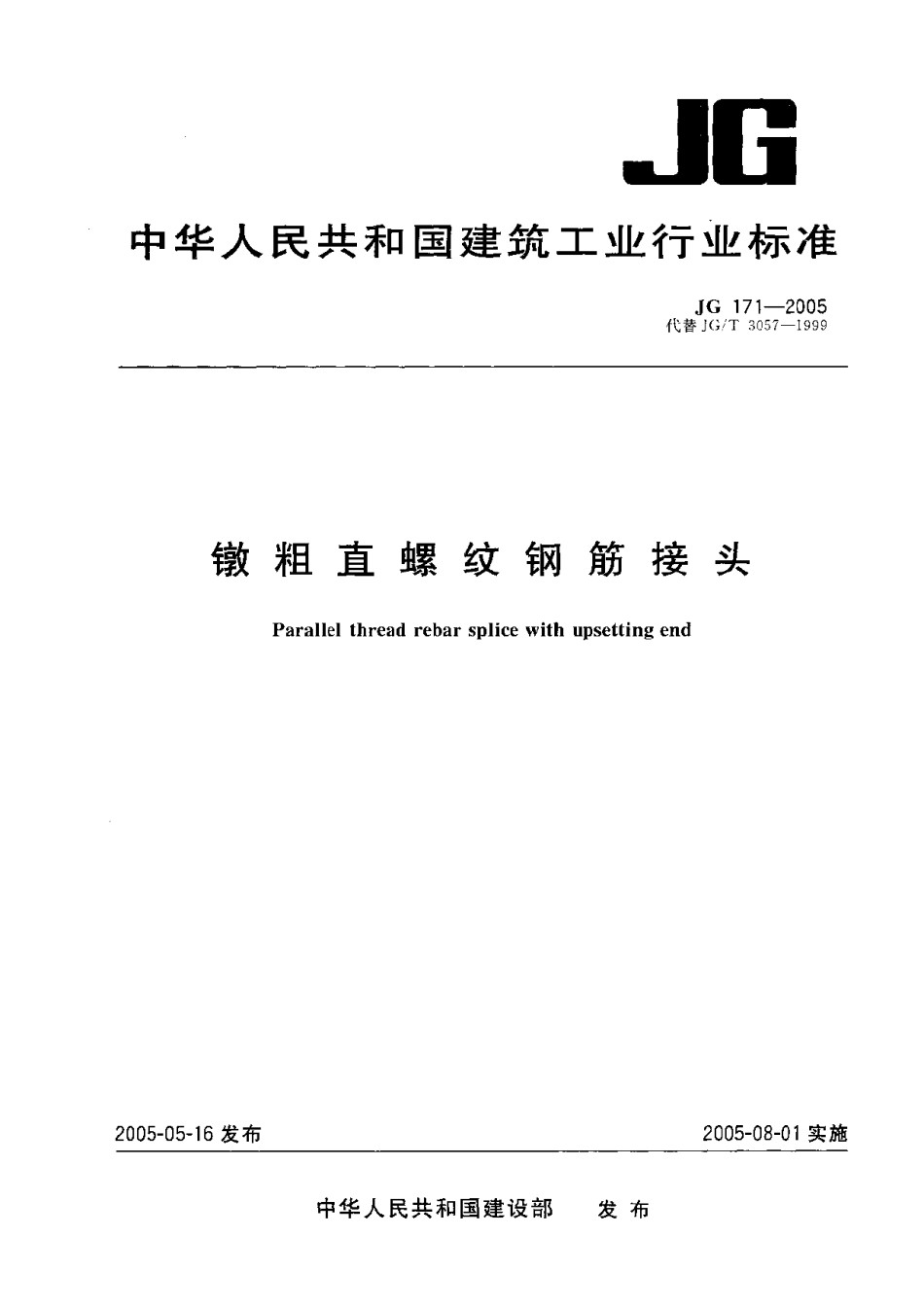 JG

中华人民共和国建筑工业行业标准

JG 171—2005
代替 JG/T 3057—1999

镦粗直螺纹钢筋接头

Parallel thread rebar splice with upsetting end

2005-05-16 发布

2005-08-01 实施

中华人民共和国建设部 发布